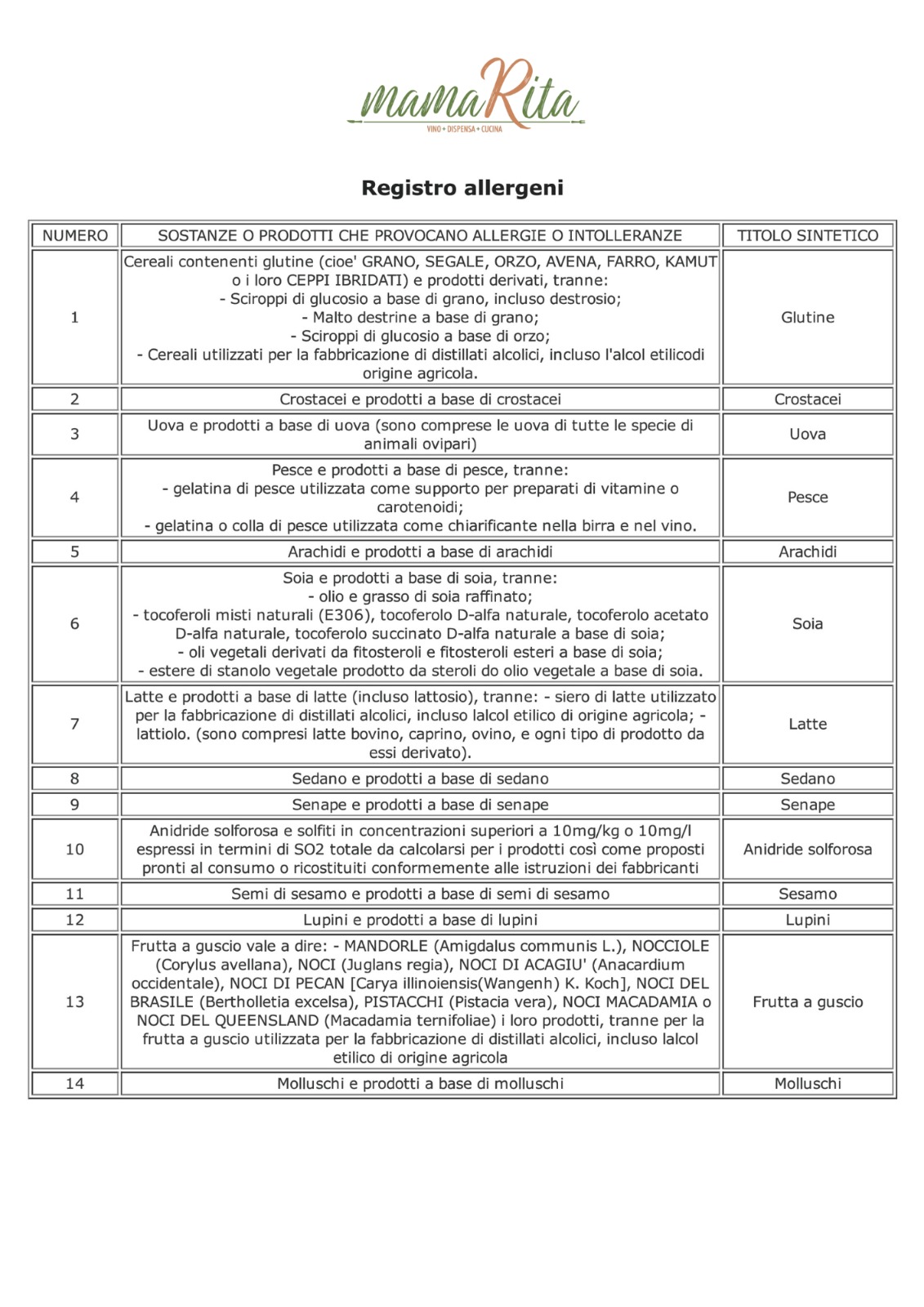 mamaRita
VINO • DISPENSA • CUCINA

Registro allergeni

| NUMERO | SOSTANZE O PRODOTTI CHE PROVOCANO ALLERGIE O INTOLLERANZE | TITOLO SINTETICO |
|---|---|---|
| 1 | Cereali contenenti glutine (cioe' GRANO, SEGALE, ORZO, AVENA, FARRO, KAMUT o i loro CEPPI IBRIDATI) e prodotti derivati, tranne: - Sciroppi di glucosio a base di grano, incluso destrosio; - Malto destrine a base di grano; - Sciroppi di glucosio a base di orzo; - Cereali utilizzati per la fabbricazione di distillati alcolici, incluso l'alcol etilicodi origine agricola. | Glutine |
| 2 | Crostacei e prodotti a base di crostacei | Crostacei |
| 3 | Uova e prodotti a base di uova (sono comprese le uova di tutte le specie di animali ovipari) | Uova |
| 4 | Pesce e prodotti a base di pesce, tranne: - gelatina di pesce utilizzata come supporto per preparati di vitamine o carotenoidi; - gelatina o colla di pesce utilizzata come chiarificante nella birra e nel vino. | Pesce |
| 5 | Arachidi e prodotti a base di arachidi | Arachidi |
| 6 | Soia e prodotti a base di soia, tranne: - olio e grasso di soia raffinato; - tocoferoli misti naturali (E306), tocoferolo D-alfa naturale, tocoferolo acetato D-alfa naturale, tocoferolo succinato D-alfa naturale a base di soia; - oli vegetali derivati da fitosteroli e fitosteroli esteri a base di soia; - estere di stanolo vegetale prodotto da steroli do olio vegetale a base di soia. | Soia |
| 7 | Latte e prodotti a base di latte (incluso lattosio), tranne: - siero di latte utilizzato per la fabbricazione di distillati alcolici, incluso lalcol etilico di origine agricola; - lattiolo. (sono compresi latte bovino, caprino, ovino, e ogni tipo di prodotto da essi derivato). | Latte |
| 8 | Sedano e prodotti a base di sedano | Sedano |
| 9 | Senape e prodotti a base di senape | Senape |
| 10 | Anidride solforosa e solfiti in concentrazioni superiori a 10mg/kg o 10mg/l espressi in termini di SO2 totale da calcolarsi per i prodotti così come proposti pronti al consumo o ricostituiti conformemente alle istruzioni dei fabbricanti | Anidride solforosa |
| 11 | Semi di sesamo e prodotti a base di semi di sesamo | Sesamo |
| 12 | Lupini e prodotti a base di lupini | Lupini |
| 13 | Frutta a guscio vale a dire: - MANDORLE (Amigdalus communis L.), NOCCIOLE (Corylus avellana), NOCI (Juglans regia), NOCI DI ACAGIU' (Anacardium occidentale), NOCI DI PECAN [Carya illinoiensis(Wangenh) K. Koch], NOCI DEL BRASILE (Bertholletia excelsa), PISTACCHI (Pistacia vera), NOCI MACADAMIA o NOCI DEL QUEENSLAND (Macadamia ternifoliae) i loro prodotti, tranne per la frutta a guscio utilizzata per la fabbricazione di distillati alcolici, incluso lalcol etilico di origine agricola | Frutta a guscio |
| 14 | Molluschi e prodotti a base di molluschi | Molluschi |